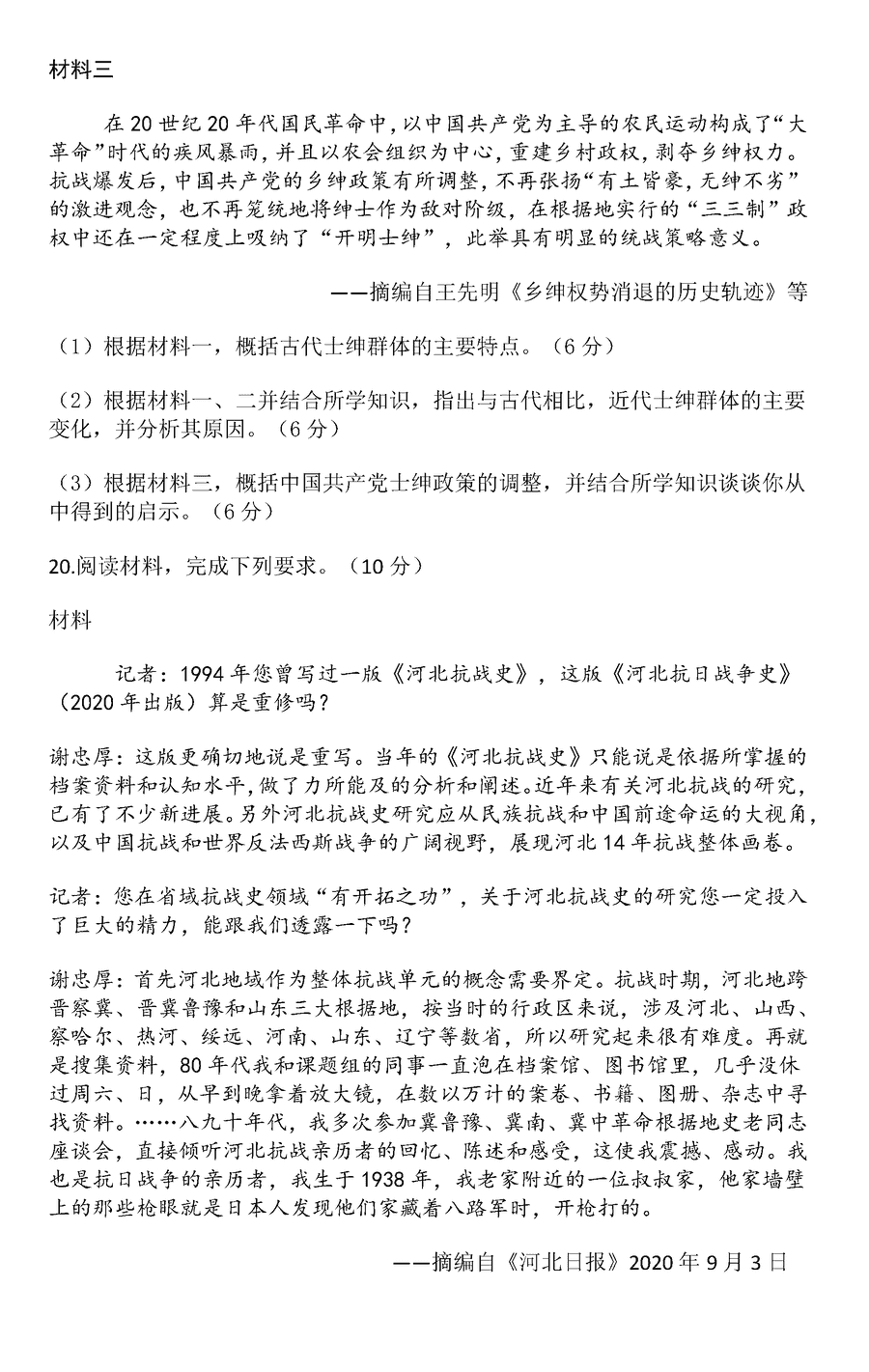 材料三

在20世纪20年代国民革命中，以中国共产党为主导的农民运动构成了“大革命”时代的疾风暴雨，并且以农会组织为中心，重建乡村政权，剥夺乡绅权力。抗战爆发后，中国共产党的乡绅政策有所调整，不再张扬“有土皆豪，无绅不劣”的激进观念，也不再笼统地将绅士作为敌对阶级，在根据地实行的“三三制”政权中还在一定程度上吸纳了“开明士绅”，此举具有明显的统战策略意义。

——摘编自王先明《乡绅权势消退的历史轨迹》等

（1）根据材料一，概括古代士绅群体的主要特点。（6分）

（2）根据材料一、二并结合所学知识，指出与古代相比，近代士绅群体的主要变化，并分析其原因。（6分）

（3）根据材料三，概括中国共产党士绅政策的调整，并结合所学知识谈谈你从中得到的启示。（6分）

20.阅读材料，完成下列要求。（10分）

材料

记者：1994年您曾写过一版《河北抗战史》，这版《河北抗日战争史》（2020年出版）算是重修吗？

谢忠厚：这版更确切地说是重写。当年的《河北抗战史》只能说是依据所掌握的档案资料和认知水平，做了力所能及的分析和阐述。近年来有关河北抗战的研究，已有了不少新进展。另外河北抗战史研究应从民族抗战和中国前途命运的大视角，以及中国抗战和世界反法西斯战争的广阔视野，展现河北14年抗战整体画卷。

记者：您在省域抗战史领域“有开拓之功”，关于河北抗战史的研究您一定投入了巨大的精力，能跟我们透露一下吗？

谢忠厚：首先河北地域作为整体抗战单元的概念需要界定。抗战时期，河北地跨晋察冀、晋冀鲁豫和山东三大根据地，按当时的行政区来说，涉及河北、山西、察哈尔、热河、绥远、河南、山东、辽宁等数省，所以研究起来很有难度。再就是搜集资料，80年代我和课题组的同事一直泡在档案馆、图书馆里，几乎没休过周六、日，从早到晚拿着放大镜，在数以万计的案卷、书籍、图册、杂志中寻找资料。……八九十年代，我多次参加冀鲁豫、冀南、冀中革命根据地史老同志座谈会，直接倾听河北抗战亲历者的回忆、陈述和感受，这使我震撼、感动。我也是抗日战争的亲历者，我生于1938年，我老家附近的一位叔叔家，他家墙壁上的那些枪眼就是日本人发现他们家藏着八路军时，开枪打的。

——摘编自《河北日报》2020年9月3日